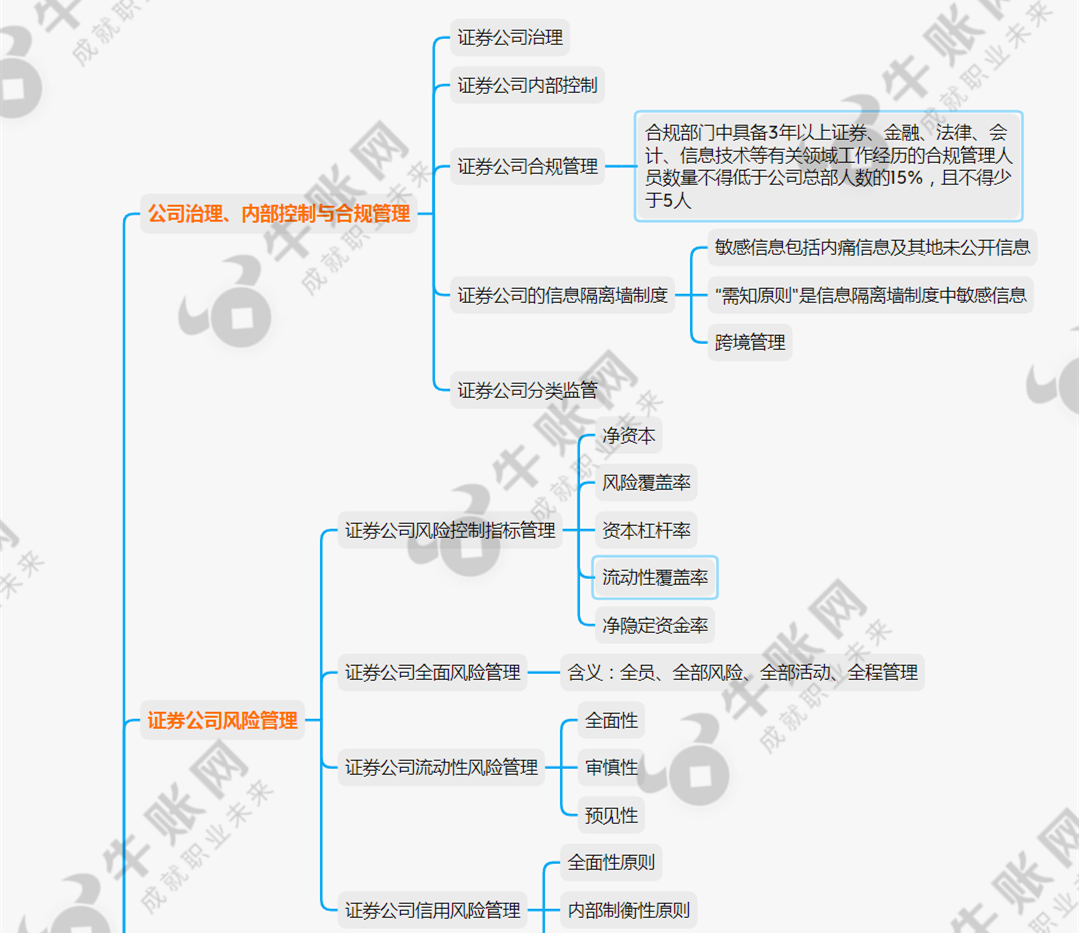 公司治理、内部控制与合规管理

证券公司治理

证券公司内部控制

证券公司合规管理

合规部门中具备3年以上证券、金融、法律、会计、信息技术等有关领域工作经历的合规管理人员数量不得低于公司总部人数的15%，且不得少于5人

证券公司的信息隔离墙制度

敏感信息包括内痛信息及其地未公开信息

"需知原则"是信息隔离墙制度中敏感信息

跨境管理

证券公司分类监管

证券公司风险管理

证券公司风险控制指标管理

净资本

风险覆盖率

资本杠杆率

流动性覆盖率

净隐定资金率

证券公司全面风险管理

含义：全员、全部风险、全部活动、全程管理

证券公司流动性风险管理

全面性

审慎性

预见性

证券公司信用风险管理

全面性原则

内部制衡性原则

牛账网 成就职业未来